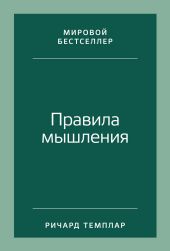 МИРОВОЙ БЕСТСЕЛЛЕР

Правила мышления

РИЧАРД ТЕМПЛАР